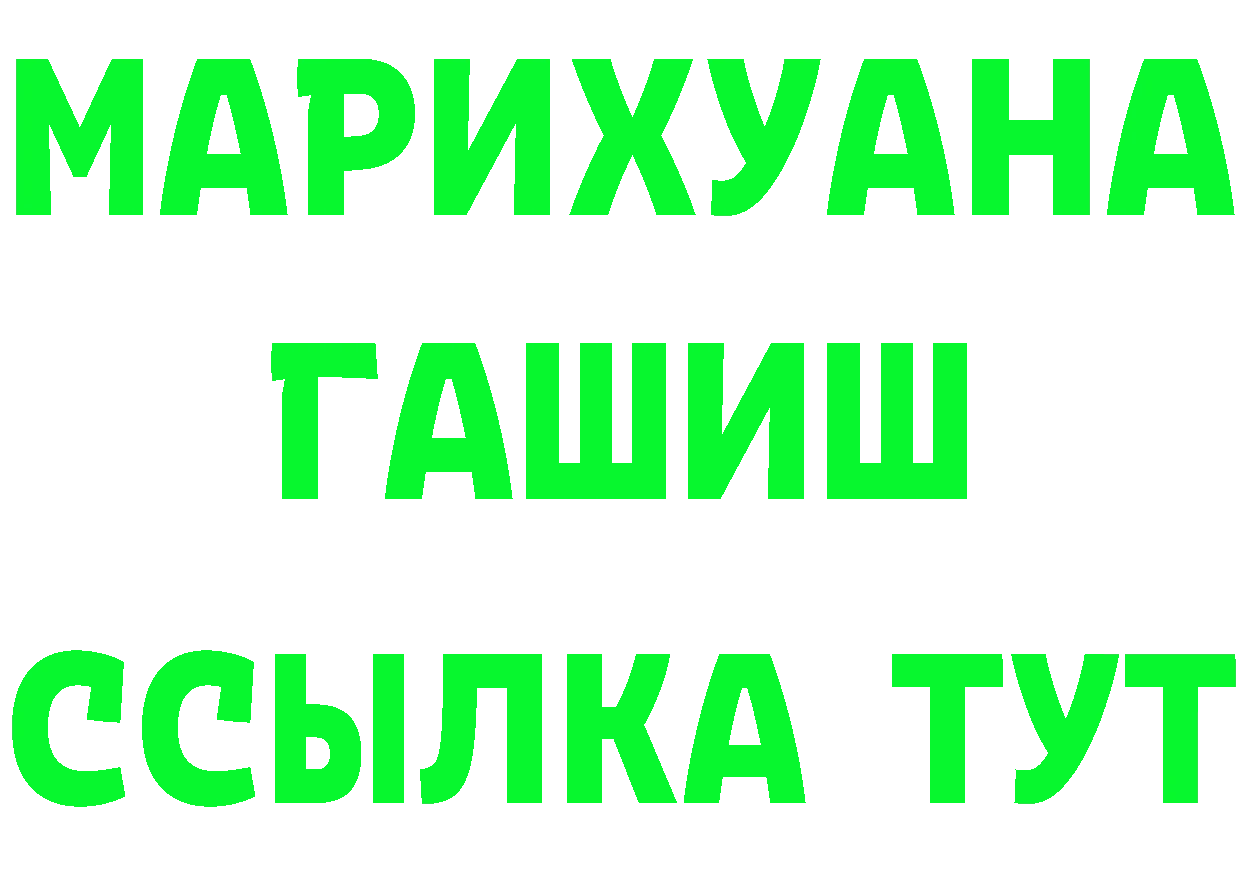 МАРИХУАНА
ГАШИШ
ССЫЛКА ТУТ